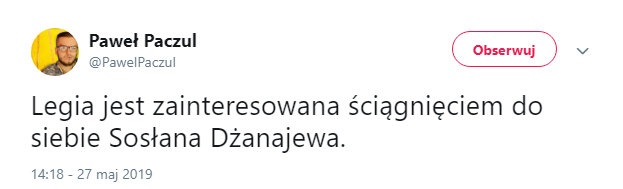 Paweł Paczul
@PawelPaczul

Obserwuj

Legia jest zainteresowana ściągnięciem do siebie Sosłana Dżanajewa.

14:18 - 27 maj 2019